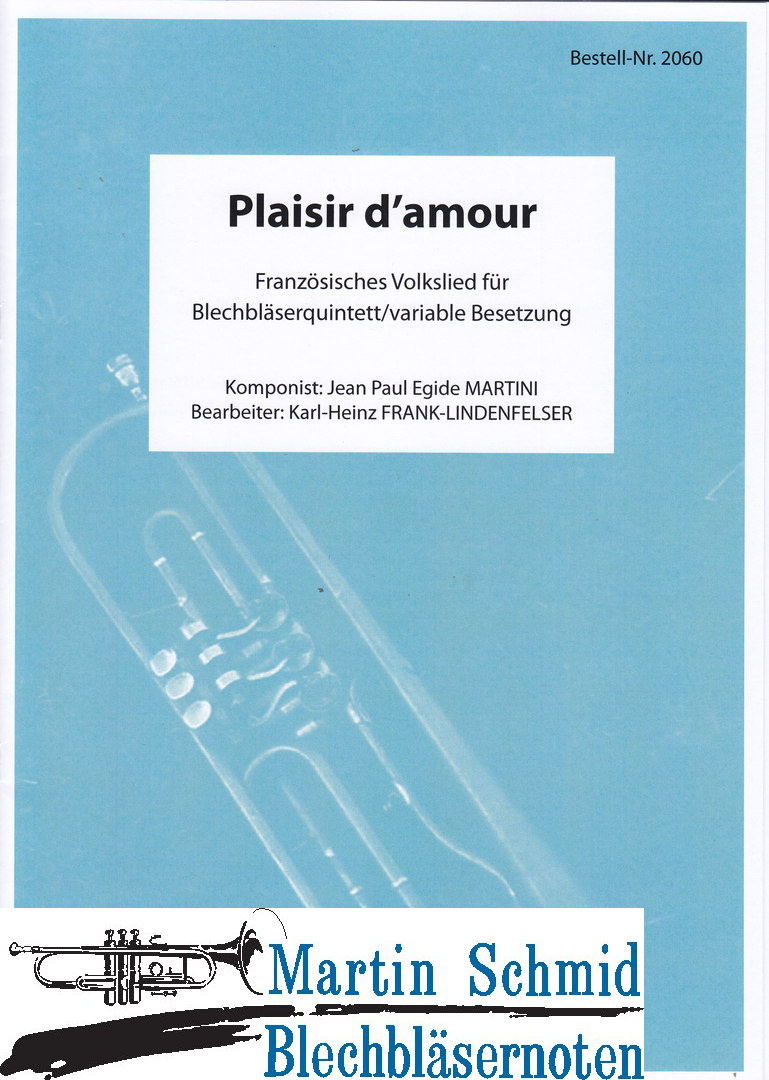 Bestell-Nr. 2060

Plaisir d'amour

Französisches Volkslied für Blechbläserquintett/variable Besetzung

Komponist: Jean Paul Egide MARTINI
Bearbeiter: Karl-Heinz FRANK-LINDENFELSER

Martin Schmid
Blechbläsernoten